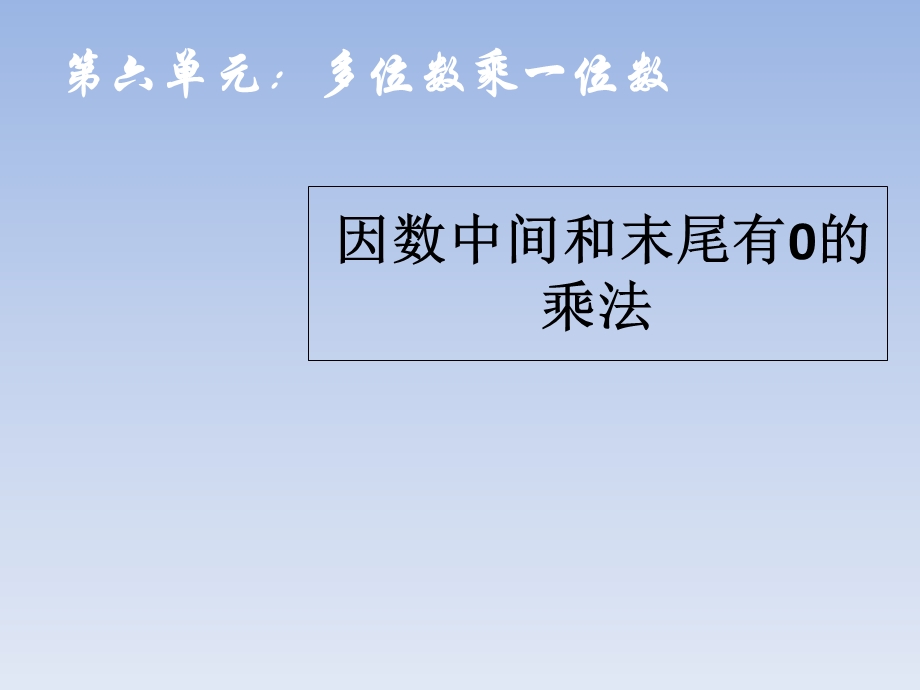 第六单元：多位数乘一位数

因数中间和末尾有0的乘法